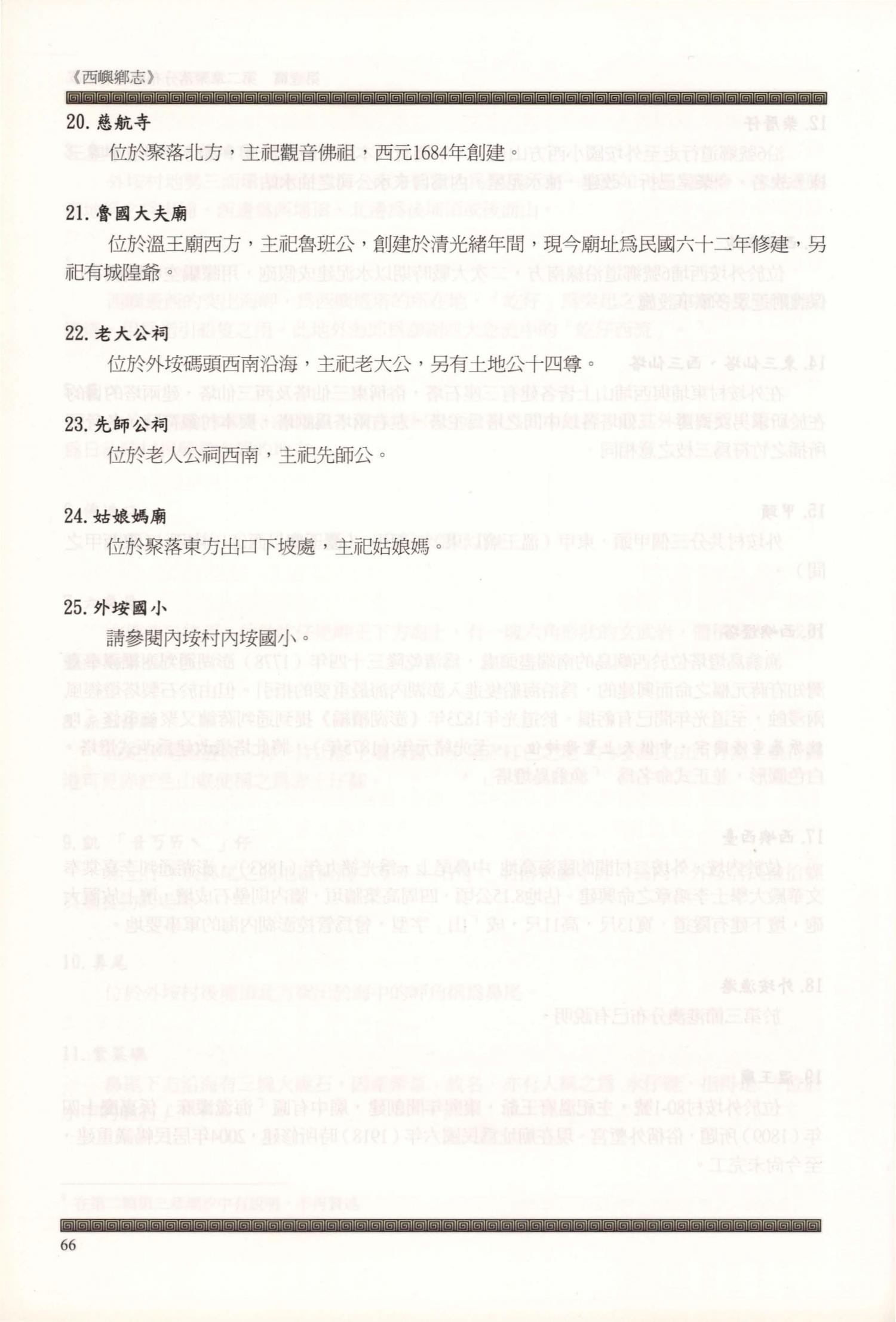 《西嶼鄉志》

20. 慈航寺

位於聚落北方，主祀觀音佛祖，西元1684年創建。

21. 魯國大夫廟

位於溫王廟西方，主祀魯班公，創建於清光緒年間，現今廟址爲民國六十二年修建，另祀有城隍爺。

22. 老大公祠

位於外垵碼頭西南沿海，主祀老大公，另有土地公十四尊。

23. 先師公祠

位於老人公祠西南，主祀先師公。

24. 姑娘媽廟

位於聚落東方出口下坡處，主祀姑娘媽。

25. 外垵國小

請參閱內垵村內垵國小。

66